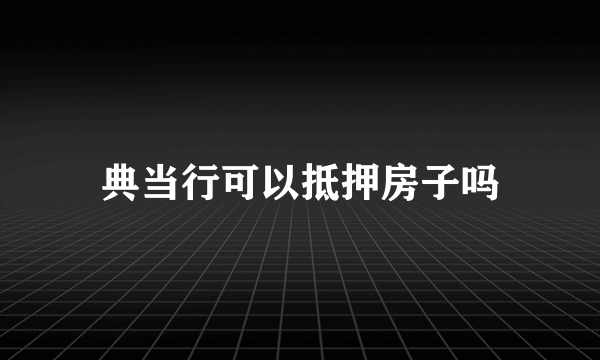 典当行可以抵押房子吗